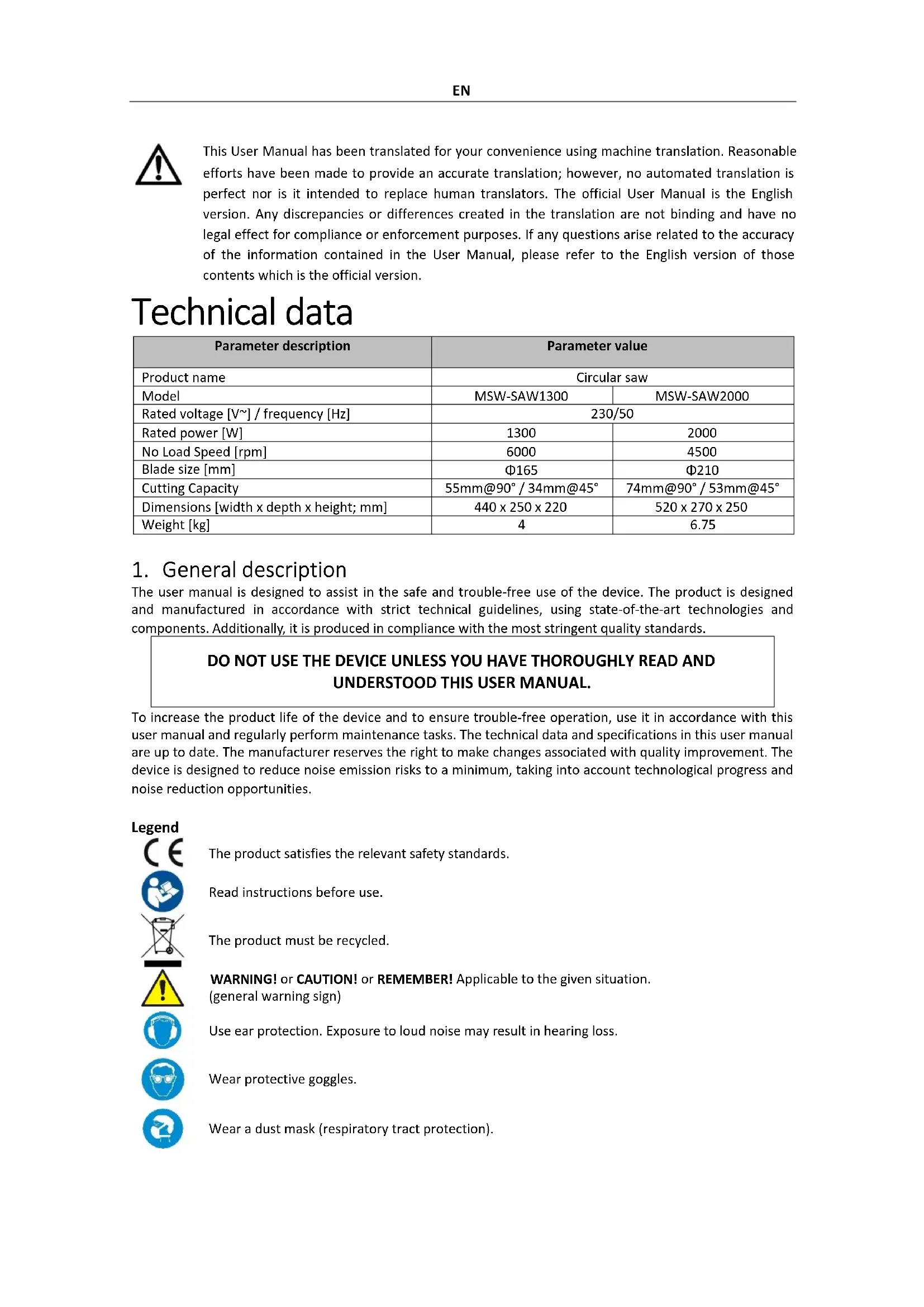 EN

This User Manual has been translated for your convenience using machine translation. Reasonable efforts have been made to provide an accurate translation; however, no automated translation is perfect nor is it intended to replace human translators. The official User Manual is the English version. Any discrepancies or differences created in the translation are not binding and have no legal effect for compliance or enforcement purposes. If any questions arise related to the accuracy of the information contained in the User Manual, please refer to the English version of those contents which is the official version.

Technical data

| Parameter description | Parameter value | |
|---|---|---|
| Product name | Circular saw | |
| Model | MSW-SAW1300 | MSW-SAW2000 |
| Rated voltage [V~] / frequency [Hz] | 230/50 | |
| Rated power [W] | 1300 | 2000 |
| No Load Speed [rpm] | 6000 | 4500 |
| Blade size [mm] | Φ165 | Φ210 |
| Cutting Capacity | 55mm@90° / 34mm@45° | 74mm@90° / 53mm@45° |
| Dimensions [width x depth x height; mm] | 440 x 250 x 220 | 520 x 270 x 250 |
| Weight [kg] | 4 | 6.75 |

1. General description
The user manual is designed to assist in the safe and trouble-free use of the device. The product is designed and manufactured in accordance with strict technical guidelines, using state-of-the-art technologies and components. Additionally, it is produced in compliance with the most stringent quality standards.

DO NOT USE THE DEVICE UNLESS YOU HAVE THOROUGHLY READ AND UNDERSTOOD THIS USER MANUAL.

To increase the product life of the device and to ensure trouble-free operation, use it in accordance with this user manual and regularly perform maintenance tasks. The technical data and specifications in this user manual are up to date. The manufacturer reserves the right to make changes associated with quality improvement. The device is designed to reduce noise emission risks to a minimum, taking into account technological progress and noise reduction opportunities.

Legend
CE The product satisfies the relevant safety standards.
Read instructions before use.
The product must be recycled.
WARNING! or CAUTION! or REMEMBER! Applicable to the given situation. (general warning sign)
Use ear protection. Exposure to loud noise may result in hearing loss.
Wear protective goggles.
Wear a dust mask (respiratory tract protection).